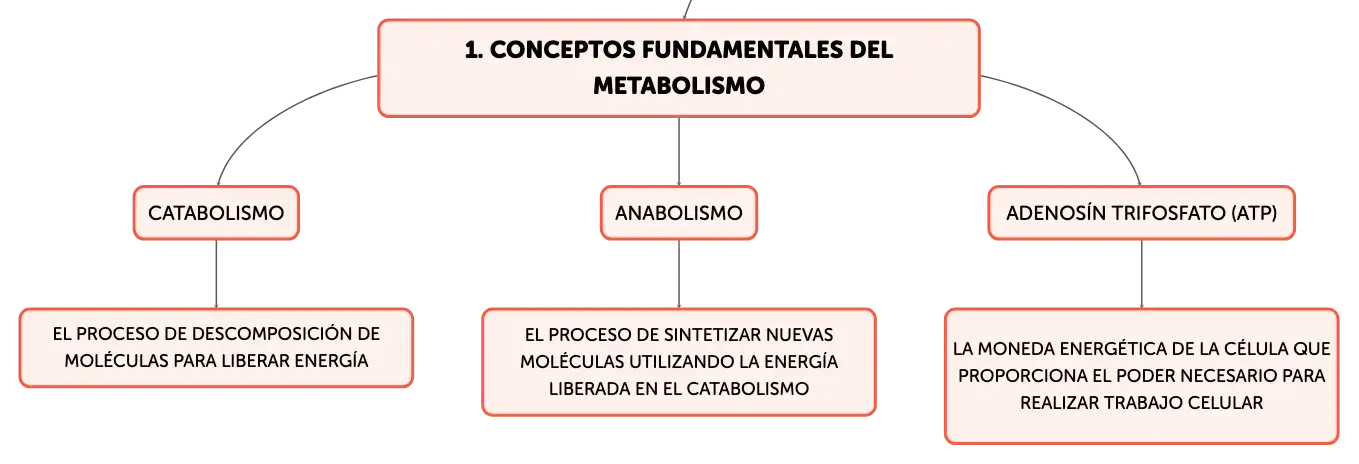 1. CONCEPTOS FUNDAMENTALES DEL METABOLISMO

CATABOLISMO

ANABOLISMO

ADENOSÍN TRIFOSFATO (ATP)

EL PROCESO DE DESCOMPOSICIÓN DE MOLÉCULAS PARA LIBERAR ENERGÍA

EL PROCESO DE SINTETIZAR NUEVAS MOLÉCULAS UTILIZANDO LA ENERGÍA LIBERADA EN EL CATABOLISMO

LA MONEDA ENERGÉTICA DE LA CÉLULA QUE PROPORCIONA EL PODER NECESARIO PARA REALIZAR TRABAJO CELULAR